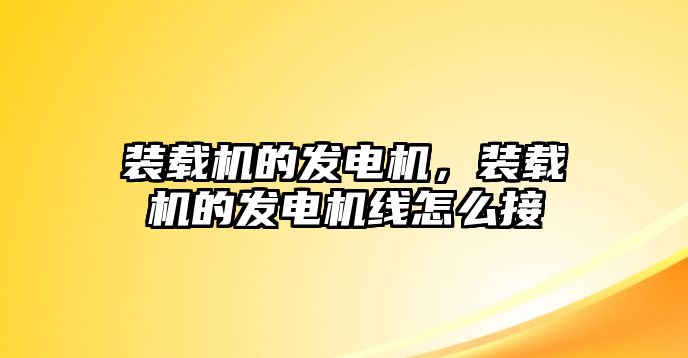 装载机的发电机，装载机的发电机线怎么接